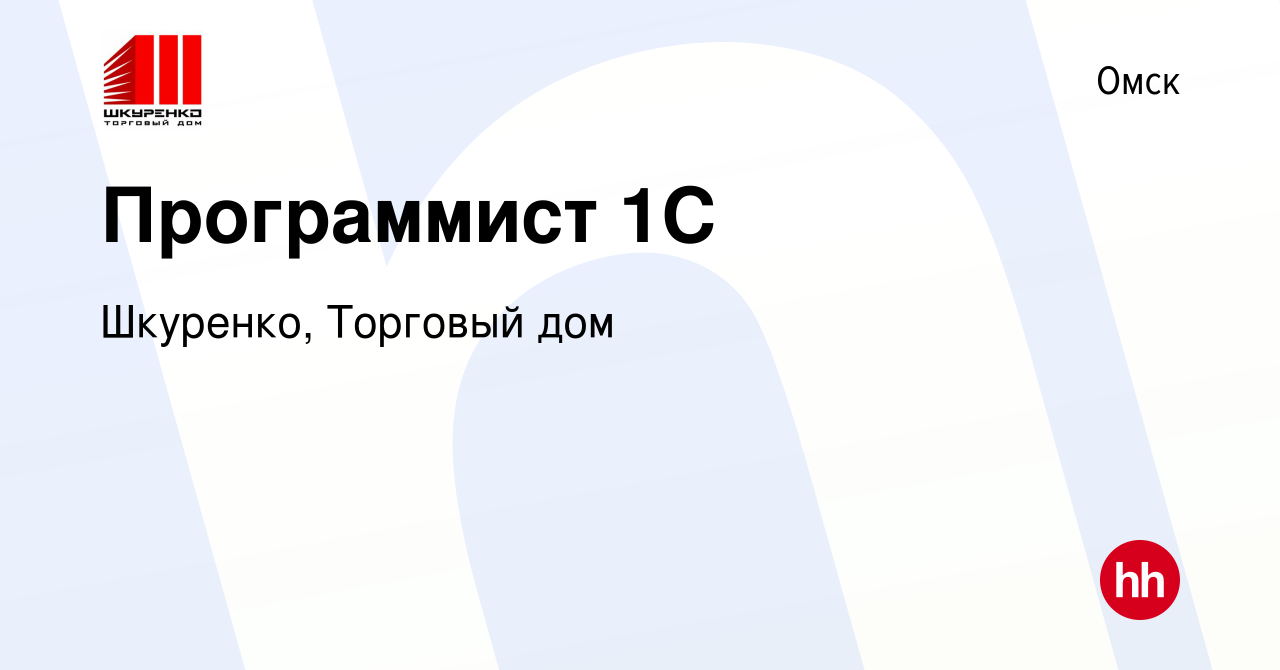 ШКУРЕНКО
ТОРГОВЫЙ ДОМ

Омск

Программист 1С

Шкуренко, Торговый дом

hh